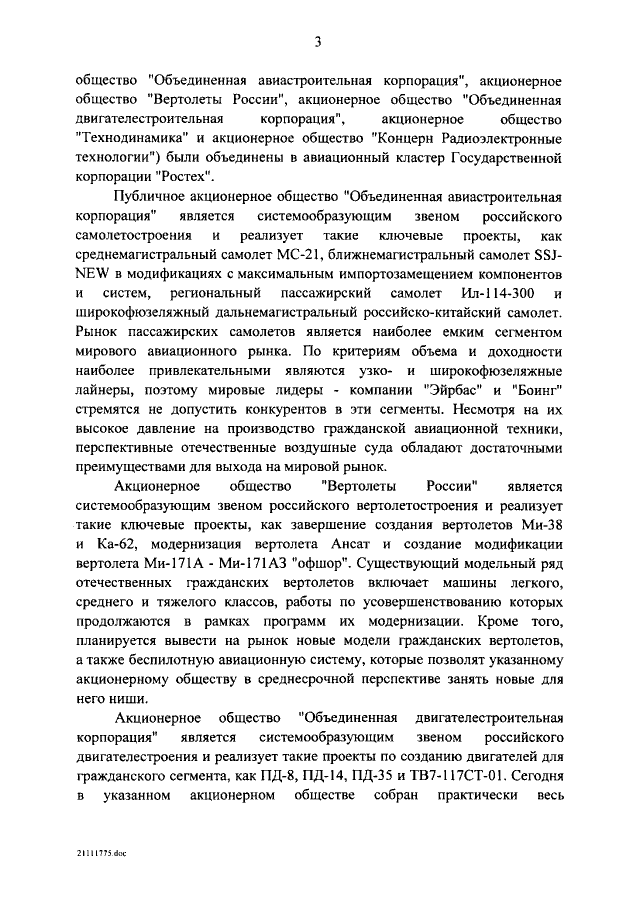 3

общество "Объединенная авиастроительная корпорация", акционерное общество "Вертолеты России", акционерное общество "Объединенная двигателестроительная корпорация", акционерное общество "Технодинамика" и акционерное общество "Концерн Радиоэлектронные технологии") были объединены в авиационный кластер Государственной корпорации "Ростех".

Публичное акционерное общество "Объединенная авиастроительная корпорация" является системообразующим звеном российского самолетостроения и реализует такие ключевые проекты, как среднемагистральный самолет МС-21, ближнемагистральный самолет SSJ-NEW в модификациях с максимальным импортозамещением компонентов и систем, региональный пассажирский самолет Ил-114-300 и широкофюзеляжный дальнемагистральный российско-китайский самолет. Рынок пассажирских самолетов является наиболее емким сегментом мирового авиационного рынка. По критериям объема и доходности наиболее привлекательными являются узко- и широкофюзеляжные лайнеры, поэтому мировые лидеры - компании "Эйрбас" и "Боинг" стремятся не допустить конкурентов в эти сегменты. Несмотря на их высокое давление на производство гражданской авиационной техники, перспективные отечественные воздушные суда обладают достаточными преимуществами для выхода на мировой рынок.

Акционерное общество "Вертолеты России" является системообразующим звеном российского вертолетостроения и реализует такие ключевые проекты, как завершение создания вертолетов Ми-38 и Ка-62, модернизация вертолета Ансат и создание модификации вертолета Ми-171А - Ми-171А3 "офшор". Существующий модельный ряд отечественных гражданских вертолетов включает машины легкого, среднего и тяжелого классов, работы по усовершенствованию которых продолжаются в рамках программ их модернизации. Кроме того, планируется вывести на рынок новые модели гражданских вертолетов, а также беспилотную авиационную систему, которые позволят указанному акционерному обществу в среднесрочной перспективе занять новые для него ниши.

Акционерное общество "Объединенная двигателестроительная корпорация" является системообразующим звеном российского двигателестроения и реализует такие проекты по созданию двигателей для гражданского сегмента, как ПД-8, ПД-14, ПД-35 и ТВ7-117СТ-01. Сегодня в указанном акционерном обществе собран практически весь

21111775.doc